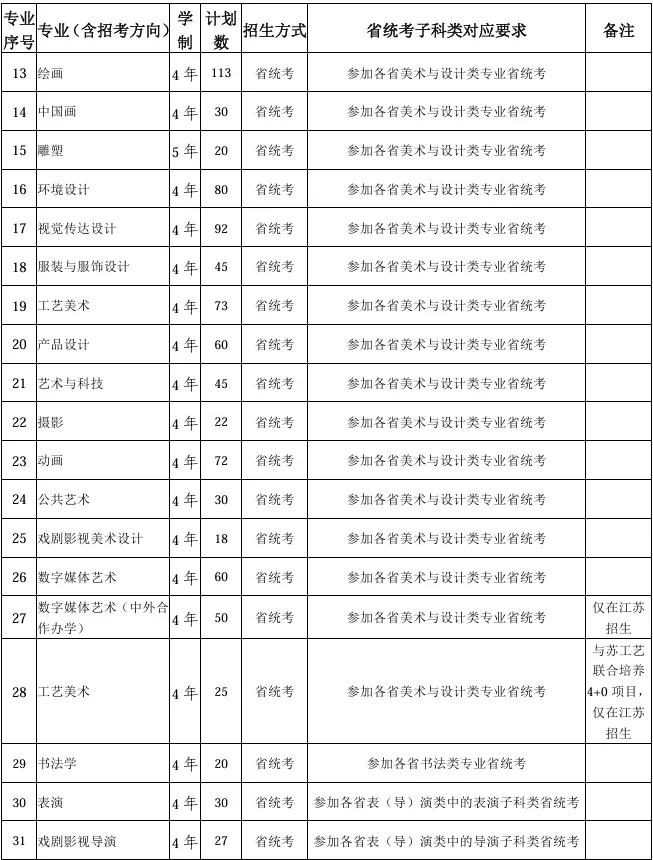 | 专业序号 | 专业（含招考方向） | 学制 | 计划数 | 招生方式 | 省统考子科类对应要求 | 备注 |
|---|---|---|---|---|---|---|
| 13 | 绘画 | 4年 | 113 | 省统考 | 参加各省美术与设计类专业省统考 | |
| 14 | 中国画 | 4年 | 30 | 省统考 | 参加各省美术与设计类专业省统考 | |
| 15 | 雕塑 | 5年 | 20 | 省统考 | 参加各省美术与设计类专业省统考 | |
| 16 | 环境设计 | 4年 | 80 | 省统考 | 参加各省美术与设计类专业省统考 | |
| 17 | 视觉传达设计 | 4年 | 92 | 省统考 | 参加各省美术与设计类专业省统考 | |
| 18 | 服装与服饰设计 | 4年 | 45 | 省统考 | 参加各省美术与设计类专业省统考 | |
| 19 | 工艺美术 | 4年 | 73 | 省统考 | 参加各省美术与设计类专业省统考 | |
| 20 | 产品设计 | 4年 | 60 | 省统考 | 参加各省美术与设计类专业省统考 | |
| 21 | 艺术与科技 | 4年 | 45 | 省统考 | 参加各省美术与设计类专业省统考 | |
| 22 | 摄影 | 4年 | 22 | 省统考 | 参加各省美术与设计类专业省统考 | |
| 23 | 动画 | 4年 | 72 | 省统考 | 参加各省美术与设计类专业省统考 | |
| 24 | 公共艺术 | 4年 | 30 | 省统考 | 参加各省美术与设计类专业省统考 | |
| 25 | 戏剧影视美术设计 | 4年 | 18 | 省统考 | 参加各省美术与设计类专业省统考 | |
| 26 | 数字媒体艺术 | 4年 | 60 | 省统考 | 参加各省美术与设计类专业省统考 | |
| 27 | 数字媒体艺术（中外合作办学） | 4年 | 50 | 省统考 | 参加各省美术与设计类专业省统考 | 仅在江苏招生 |
| 28 | 工艺美术 | 4年 | 25 | 省统考 | 参加各省美术与设计类专业省统考 | 与苏工艺联合培养4+0项目，仅在江苏招生 |
| 29 | 书法学 | 4年 | 20 | 省统考 | 参加各省书法类专业省统考 | |
| 30 | 表演 | 4年 | 30 | 省统考 | 参加各省表（导）演类中的表演子科类省统考 | |
| 31 | 戏剧影视导演 | 4年 | 27 | 省统考 | 参加各省表（导）演类中的导演子科类省统考 | |